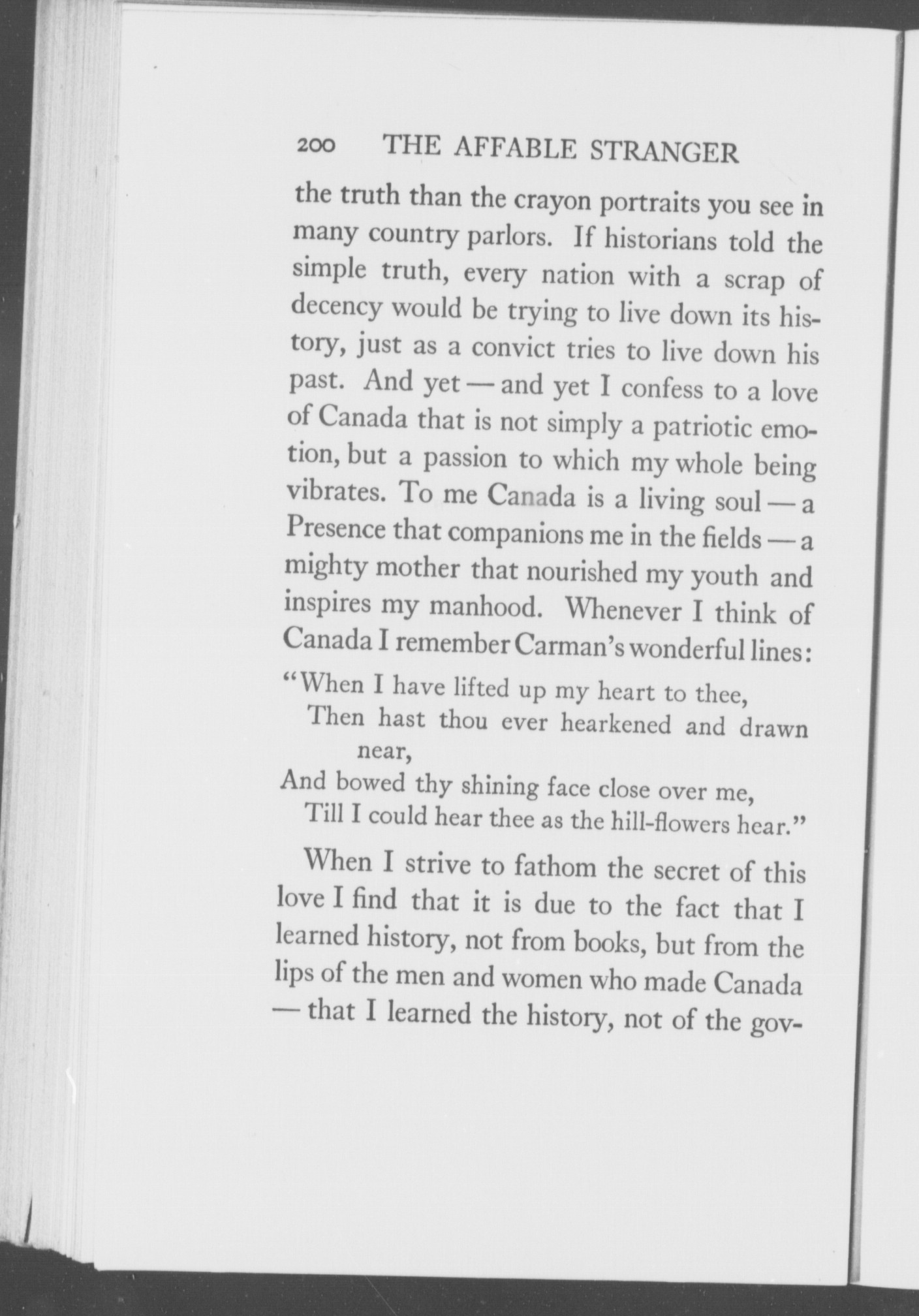 200 THE AFFABLE STRANGER

the truth than the crayon portraits you see in many country parlors. If historians told the simple truth, every nation with a scrap of decency would be trying to live down its history, just as a convict tries to live down his past. And yet — and yet I confess to a love of Canada that is not simply a patriotic emotion, but a passion to which my whole being vibrates. To me Canada is a living soul — a Presence that companions me in the fields — a mighty mother that nourished my youth and inspires my manhood. Whenever I think of Canada I remember Carman's wonderful lines:

"When I have lifted up my heart to thee,
Then hast thou ever hearkened and drawn near,
And bowed thy shining face close over me,
Till I could hear thee as the hill-flowers hear."

When I strive to fathom the secret of this love I find that it is due to the fact that I learned history, not from books, but from the lips of the men and women who made Canada — that I learned the history, not of the gov-